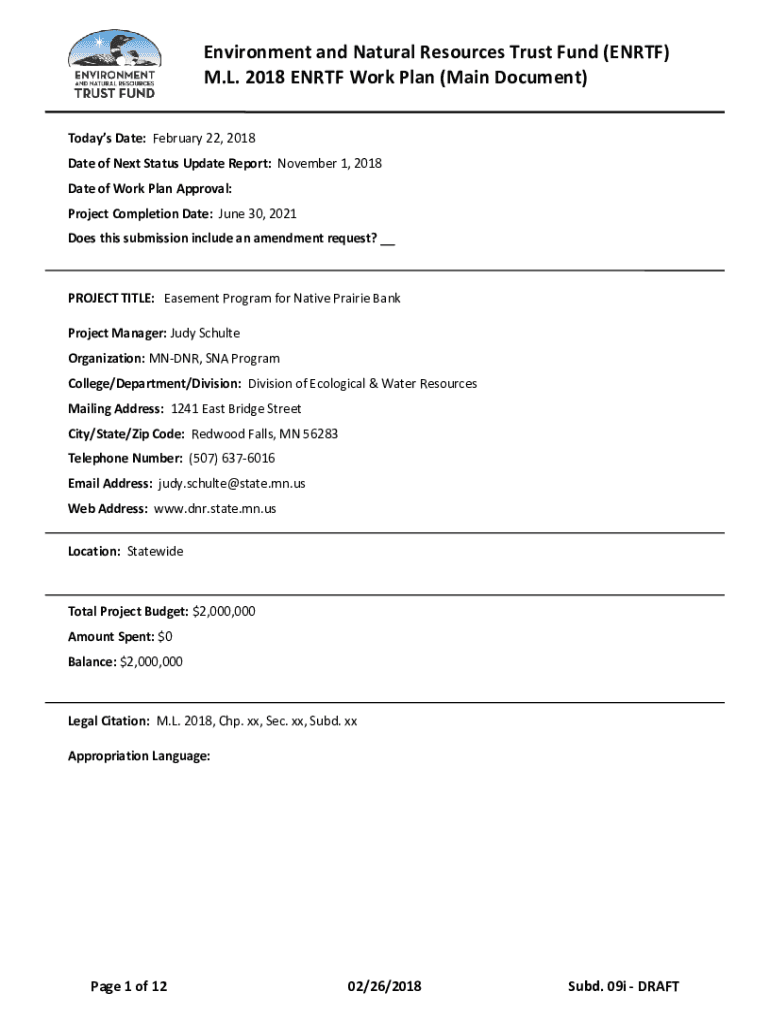 ENVIRONMENT AND NATURAL RESOURCES TRUST FUND

Environment and Natural Resources Trust Fund (ENRTF)
M.L. 2018 ENRTF Work Plan (Main Document)

Today's Date: February 22, 2018

Date of Next Status Update Report: November 1, 2018

Date of Work Plan Approval:

Project Completion Date: June 30, 2021

Does this submission include an amendment request? __

PROJECT TITLE: Easement Program for Native Prairie Bank

Project Manager: Judy Schulte

Organization: MN-DNR, SNA Program

College/Department/Division: Division of Ecological & Water Resources

Mailing Address: 1241 East Bridge Street

City/State/Zip Code: Redwood Falls, MN 56283

Telephone Number: (507) 637-6016

Email Address: judy.schulte@state.mn.us

Web Address: www.dnr.state.mn.us

Location: Statewide

Total Project Budget: $2,000,000

Amount Spent: $0

Balance: $2,000,000

Legal Citation: M.L. 2018, Chp. xx, Sec. xx, Subd. xx

Appropriation Language:

Page 1 of 12 02/26/2018 Subd. 09i - DRAFT